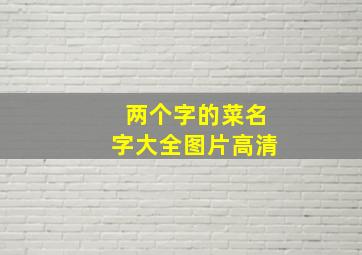 两个字的菜名
字大全图片高清